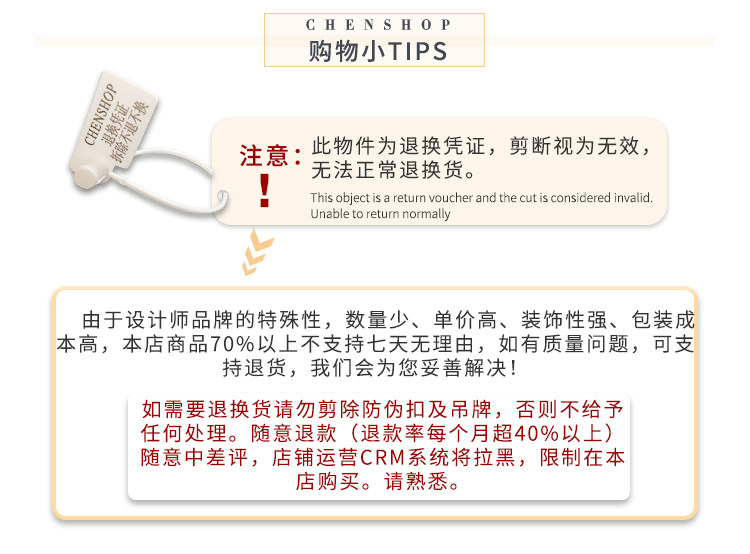 CHENSHOP
购物小TIPS

CHENSHOP
退换凭证
拆除不退不换

注意：
!
此物件为退换凭证，剪断视为无效，无法正常退换货。

This object is a return voucher and the cut is considered invalid. Unable to return normally

由于设计师品牌的特殊性，数量少、单价高、装饰性强、包装成本高，本店商品70%以上不支持七天无理由，如有质量问题，可支持退货，我们会为您妥善解决！

如需要退换货请勿剪除防伪扣及吊牌，否则不给予任何处理。随意退款（退款率每个月超40%以上）随意中差评，店铺运营CRM系统将拉黑，限制在本店购买。请熟悉。